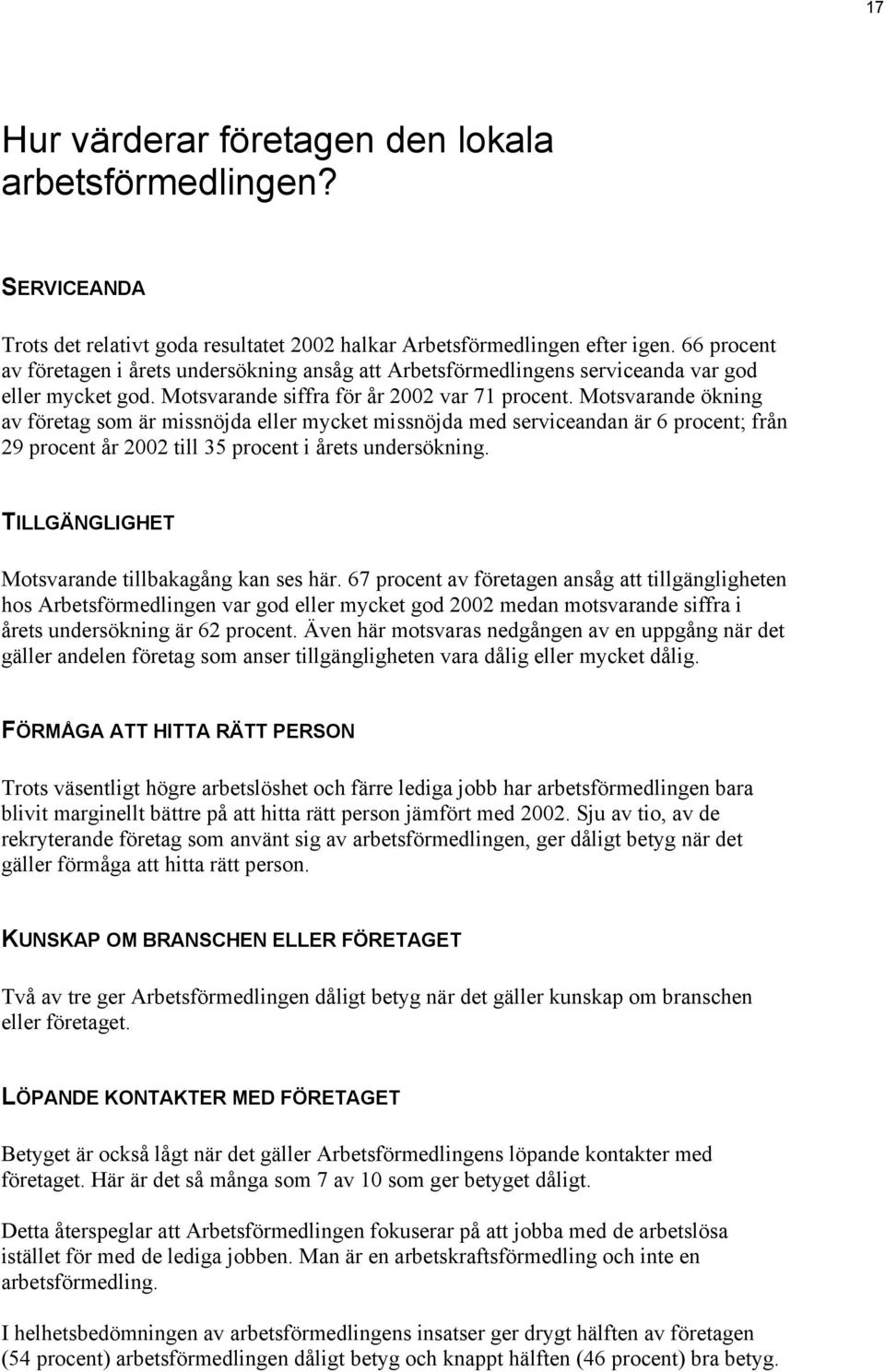 17

Hur värderar företagen den lokala arbetsförmedlingen?

SERVICEANDA

Trots det relativt goda resultatet 2002 halkar Arbetsförmedlingen efter igen. 66 procent av företagen i årets undersökning ansåg att Arbetsförmedlingens serviceanda var god eller mycket god. Motsvarande siffra för år 2002 var 71 procent. Motsvarande ökning av företag som är missnöjda eller mycket missnöjda med serviceandan är 6 procent; från 29 procent år 2002 till 35 procent i årets undersökning.

TILLGÄNGLIGHET

Motsvarande tillbakagång kan ses här. 67 procent av företagen ansåg att tillgängligheten hos Arbetsförmedlingen var god eller mycket god 2002 medan motsvarande siffra i årets undersökning är 62 procent. Även här motsvaras nedgången av en uppgång när det gäller andelen företag som anser tillgängligheten vara dålig eller mycket dålig.

FÖRMÅGA ATT HITTA RÄTT PERSON

Trots väsentligt högre arbetslöshet och färre lediga jobb har arbetsförmedlingen bara blivit marginellt bättre på att hitta rätt person jämfört med 2002. Sju av tio, av de rekryterande företag som använt sig av arbetsförmedlingen, ger dåligt betyg när det gäller förmåga att hitta rätt person.

KUNSKAP OM BRANSCHEN ELLER FÖRETAGET

Två av tre ger Arbetsförmedlingen dåligt betyg när det gäller kunskap om branschen eller företaget.

LÖPANDE KONTAKTER MED FÖRETAGET

Betyget är också lågt när det gäller Arbetsförmedlingens löpande kontakter med företaget. Här är det så många som 7 av 10 som ger betyget dåligt.

Detta återspeglar att Arbetsförmedlingen fokuserar på att jobba med de arbetslösa istället för med de lediga jobben. Man är en arbetskraftsförmedling och inte en arbetsförmedling.

I helhetsbedömningen av arbetsförmedlingens insatser ger drygt hälften av företagen (54 procent) arbetsförmedlingen dåligt betyg och knappt hälften (46 procent) bra betyg.